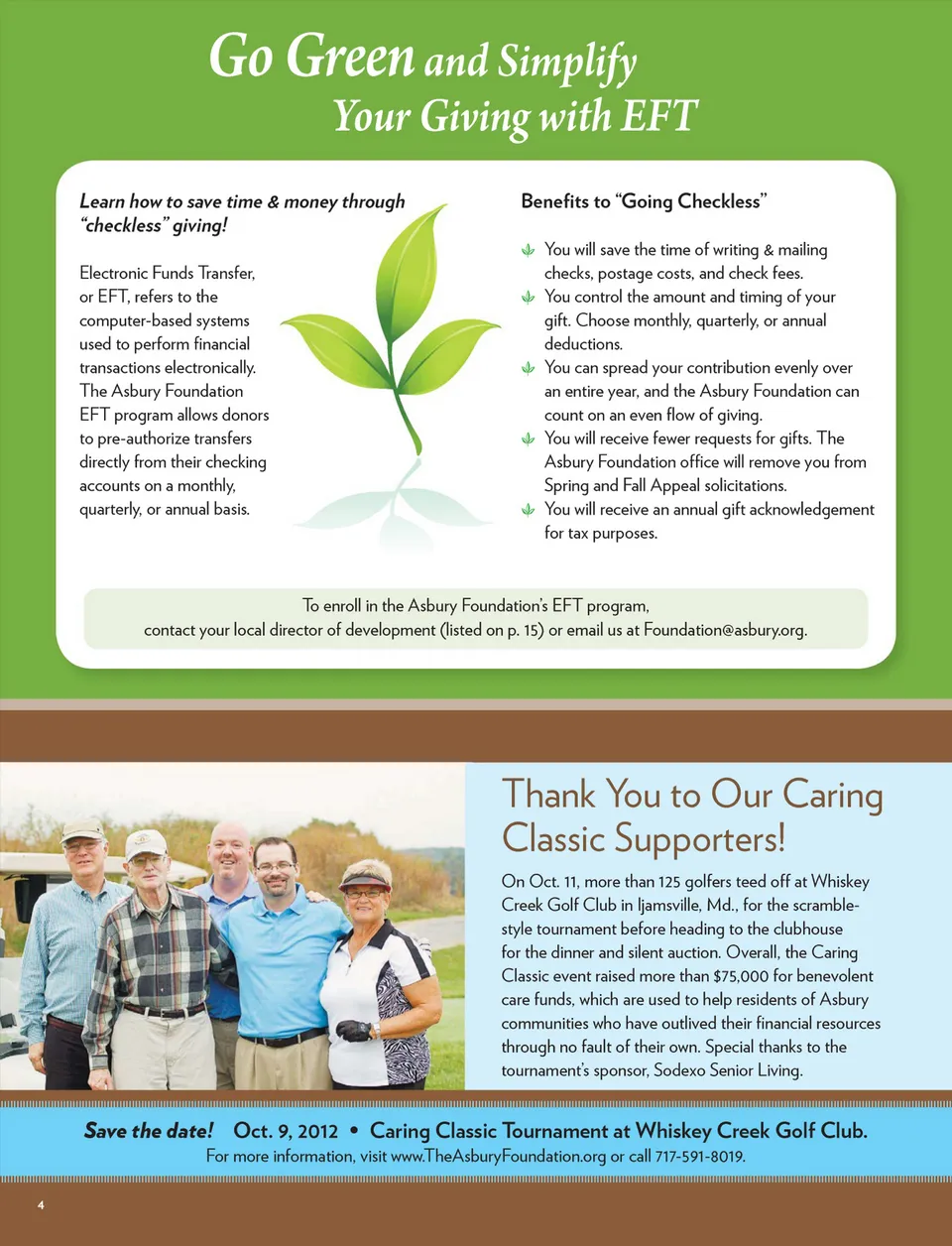 Go Green and Simplify
Your Giving with EFT

Learn how to save time & money through "checkless" giving!

Electronic Funds Transfer, or EFT, refers to the computer-based systems used to perform financial transactions electronically. The Asbury Foundation EFT program allows donors to pre-authorize transfers directly from their checking accounts on a monthly, quarterly, or annual basis.

Benefits to "Going Checkless"

You will save the time of writing & mailing checks, postage costs, and check fees.

You control the amount and timing of your gift. Choose monthly, quarterly, or annual deductions.

You can spread your contribution evenly over an entire year, and the Asbury Foundation can count on an even flow of giving.

You will receive fewer requests for gifts. The Asbury Foundation office will remove you from Spring and Fall Appeal solicitations.

You will receive an annual gift acknowledgement for tax purposes.

To enroll in the Asbury Foundation's EFT program, contact your local director of development (listed on p. 15) or email us at Foundation@asbury.org.

Thank You to Our Caring Classic Supporters!

On Oct. 11, more than 125 golfers teed off at Whiskey Creek Golf Club in Ijamsville, Md., for the scramble-style tournament before heading to the clubhouse for the dinner and silent auction. Overall, the Caring Classic event raised more than $75,000 for benevolent care funds, which are used to help residents of Asbury communities who have outlived their financial resources through no fault of their own. Special thanks to the tournament's sponsor, Sodexo Senior Living.

Save the date! Oct. 9, 2012 • Caring Classic Tournament at Whiskey Creek Golf Club.
For more information, visit www.TheAsburyFoundation.org or call 717-591-8019.

4